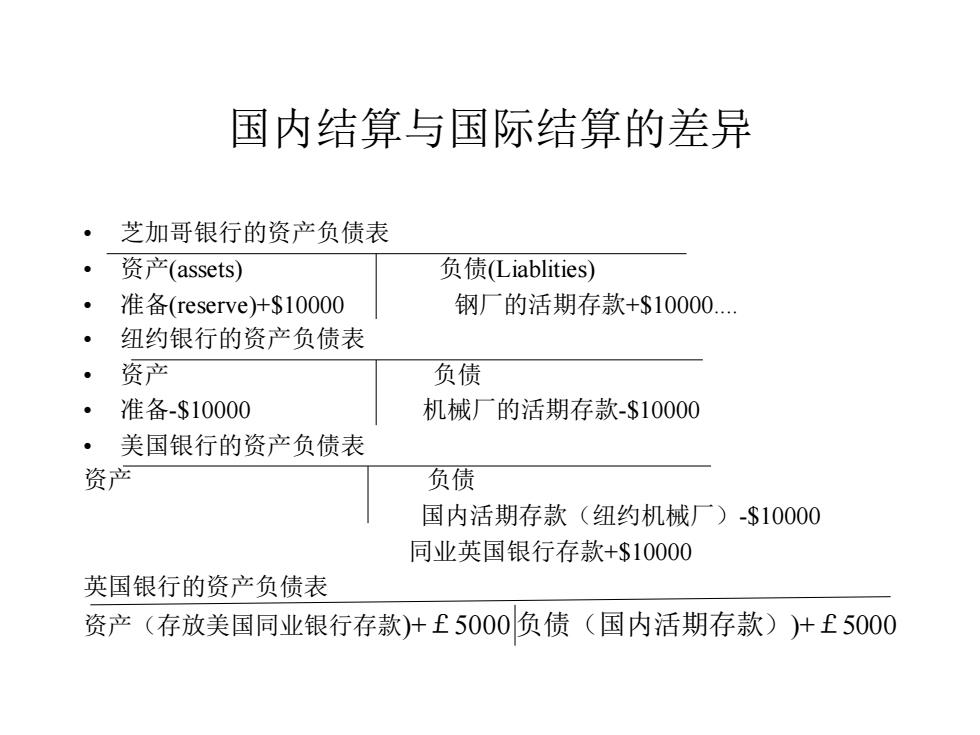 国内结算与国际结算的差异

• 芝加哥银行的资产负债表
• 资产(assets) 负债(Liablities)
• 准备(reserve)+\$10000 钢厂的活期存款+\$10000....
• 纽约银行的资产负债表
• 资产 负债
• 准备-\$10000 机械厂的活期存款-\$10000
• 美国银行的资产负债表

资产 负债
国内活期存款（纽约机械厂）-\$10000
同业英国银行存款+\$10000

英国银行的资产负债表
资产（存放美国同业银行存款)+￡5000 负债（国内活期存款）)+￡5000